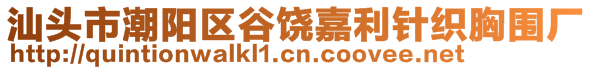 汕头市潮阳区谷饶嘉利针织胸围厂
http://quintionwalkl1.cn.coovee.net